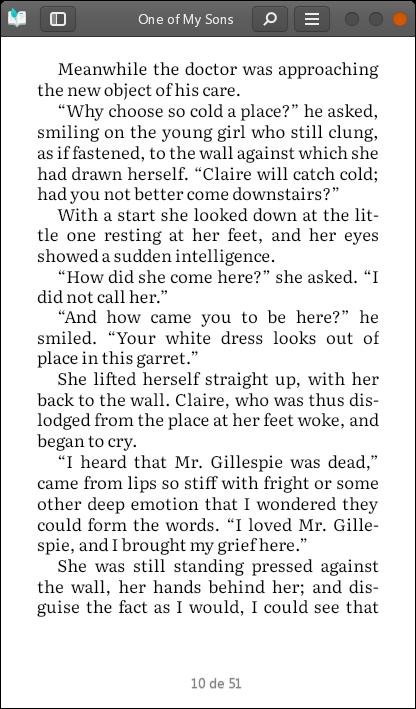 One of My Sons

Meanwhile the doctor was approaching the new object of his care.

“Why choose so cold a place?” he asked, smiling on the young girl who still clung, as if fastened, to the wall against which she had drawn herself. “Claire will catch cold; had you not better come downstairs?”

With a start she looked down at the little one resting at her feet, and her eyes showed a sudden intelligence.

“How did she come here?” she asked. “I did not call her.”

“And how came you to be here?” he smiled. “Your white dress looks out of place in this garret.”

She lifted herself straight up, with her back to the wall. Claire, who was thus dislodged from the place at her feet woke, and began to cry.

“I heard that Mr. Gillespie was dead,” came from lips so stiff with fright or some other deep emotion that I wondered they could form the words. “I loved Mr. Gillespie, and I brought my grief here.”

She was still standing pressed against the wall, her hands behind her; and disguise the fact as I would, I could see that

10 de 51